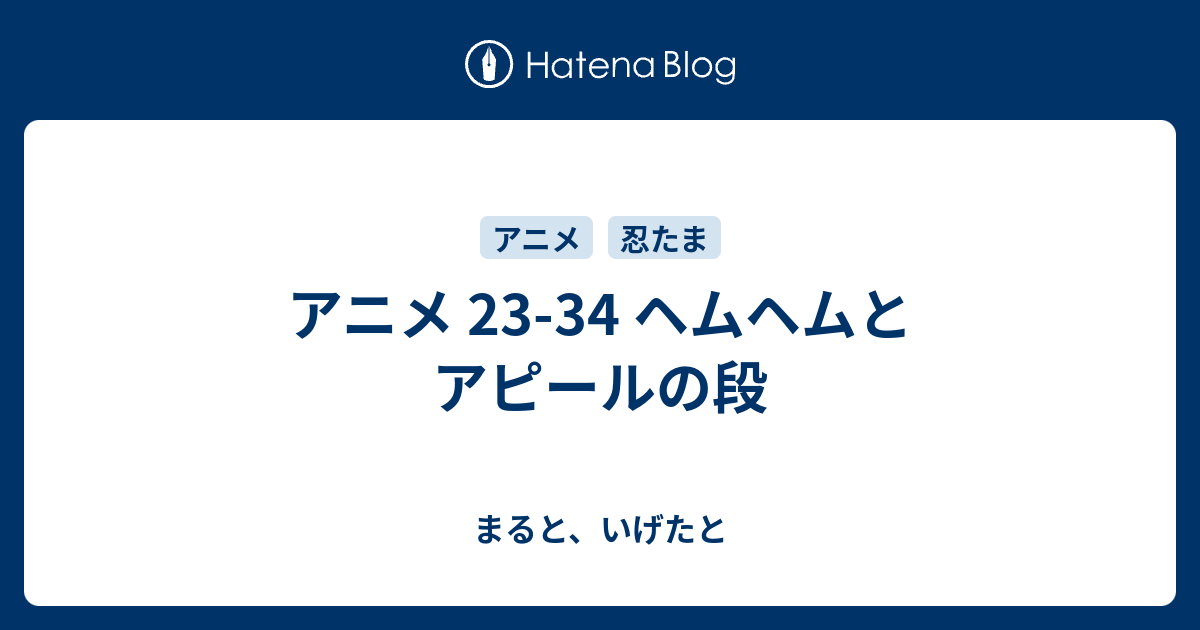 Hatena Blog

アニメ 忍たま

アニメ 23-34 ヘムヘムとアピールの段

まると、いげたと